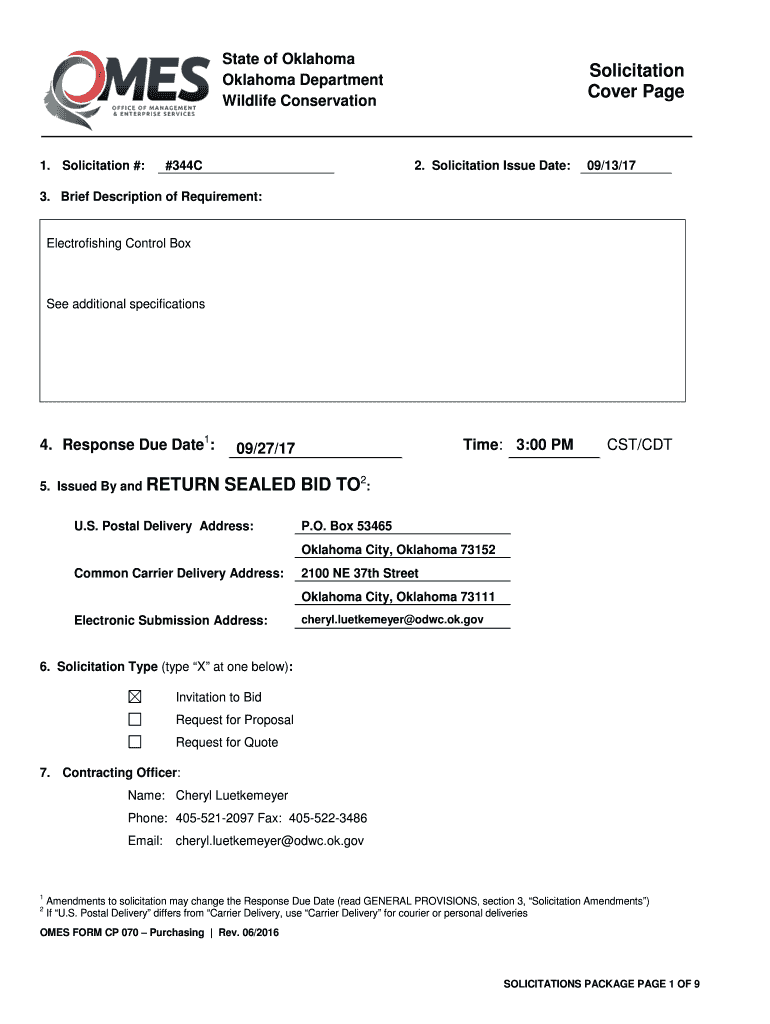 OMES
OFFICE OF MANAGEMENT & ENTERPRISE SERVICES

State of Oklahoma
Oklahoma Department
Wildlife Conservation

Solicitation
Cover Page

1. Solicitation #: #344C

2. Solicitation Issue Date: 09/13/17

3. Brief Description of Requirement:

Electrofishing Control Box

See additional specifications

4. Response Due Date$^1$: 09/27/17

Time: 3:00 PM CST/CDT

5. Issued By and RETURN SEALED BID TO$^2$:

U.S. Postal Delivery Address: P.O. Box 53465
Oklahoma City, Oklahoma 73152

Common Carrier Delivery Address: 2100 NE 37th Street
Oklahoma City, Oklahoma 73111

Electronic Submission Address: cheryl.luetkemeyer@odwc.ok.gov

6. Solicitation Type (type "X" at one below):

☒ Invitation to Bid
☐ Request for Proposal
☐ Request for Quote

7. Contracting Officer:

Name: Cheryl Luetkemeyer
Phone: 405-521-2097 Fax: 405-522-3486
Email: cheryl.luetkemeyer@odwc.ok.gov

$^1$ Amendments to solicitation may change the Response Due Date (read GENERAL PROVISIONS, section 3, "Solicitation Amendments")
$^2$ If "U.S. Postal Delivery" differs from "Carrier Delivery, use "Carrier Delivery" for courier or personal deliveries

OMES FORM CP 070 – Purchasing | Rev. 06/2016

SOLICITATIONS PACKAGE PAGE 1 OF 9